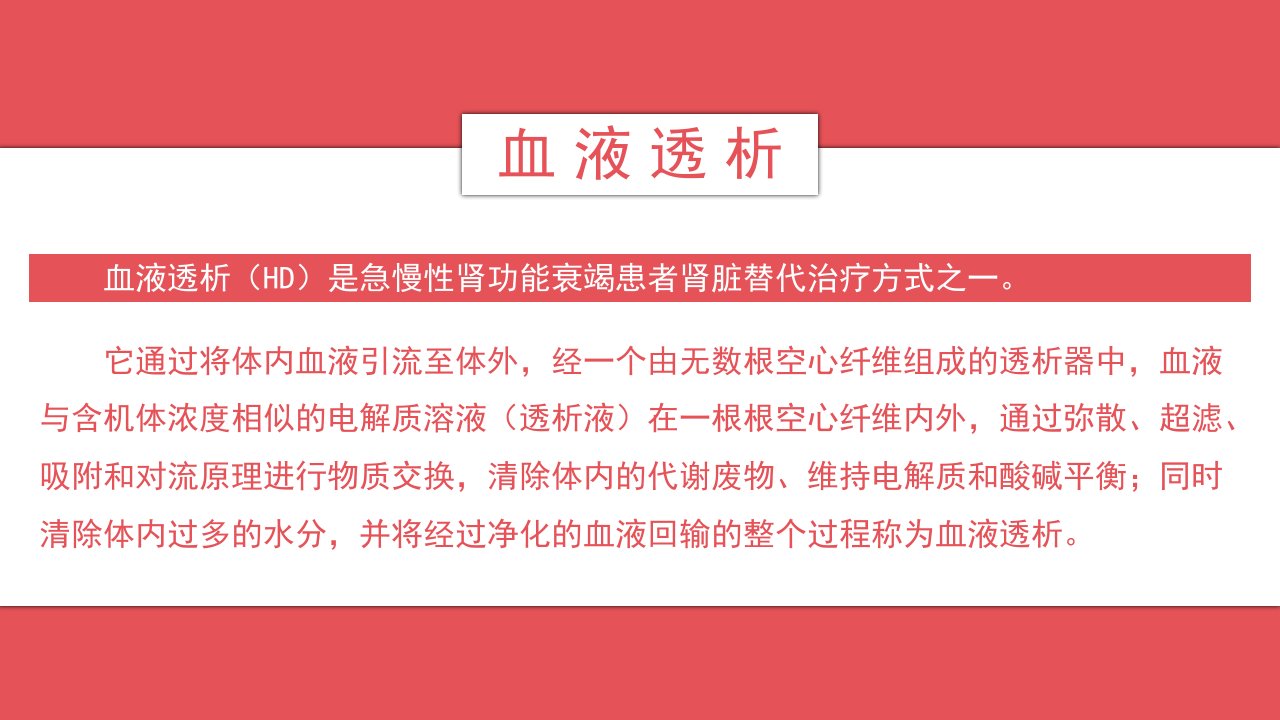 血液透析

血液透析（HD）是急慢性肾功能衰竭患者肾脏替代治疗方式之一。

它通过将体内血液引流至体外，经一个由无数根空心纤维组成的透析器中，血液与含机体浓度相似的电解质溶液（透析液）在一根根空心纤维内外，通过弥散、超滤、吸附和对流原理进行物质交换，清除体内的代谢废物、维持电解质和酸碱平衡；同时清除体内过多的水分，并将经过净化的血液回输的整个过程称为血液透析。